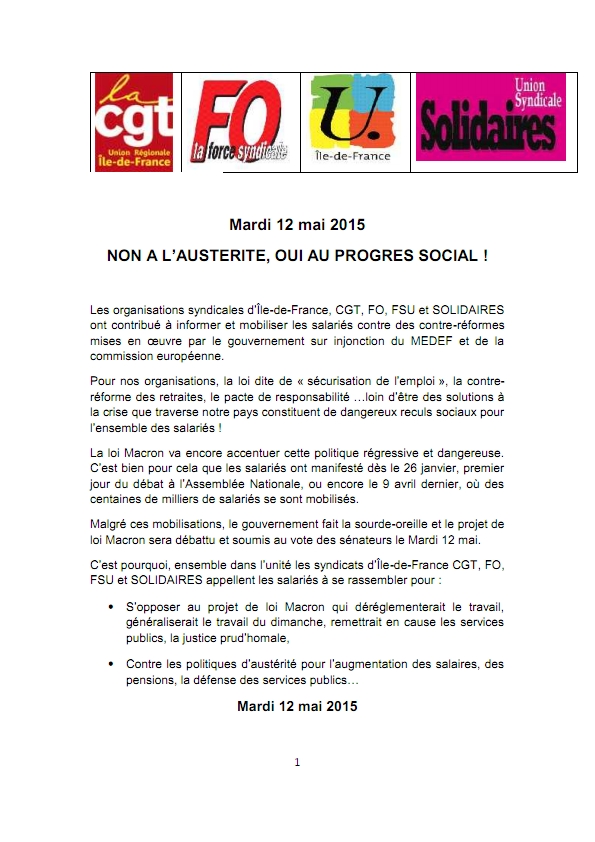 la
cgt
Union Régionale
Île-de-France

FO
la force syndicale

U.
Île-de-France

Union Syndicale
Solidaires

Mardi 12 mai 2015

NON A L'AUSTERITE, OUI AU PROGRES SOCIAL !

Les organisations syndicales d'Île-de-France, CGT, FO, FSU et SOLIDAIRES ont contribué à informer et mobiliser les salariés contre des contre-réformes mises en œuvre par le gouvernement sur injonction du MEDEF et de la commission européenne.

Pour nos organisations, la loi dite de « sécurisation de l'emploi », la contre-réforme des retraites, le pacte de responsabilité …loin d'être des solutions à la crise que traverse notre pays constituent de dangereux reculs sociaux pour l'ensemble des salariés !

La loi Macron va encore accentuer cette politique régressive et dangereuse. C'est bien pour cela que les salariés ont manifesté dès le 26 janvier, premier jour du débat à l'Assemblée Nationale, ou encore le 9 avril dernier, où des centaines de milliers de salariés se sont mobilisés.

Malgré ces mobilisations, le gouvernement fait la sourde-oreille et le projet de loi Macron sera débattu et soumis au vote des sénateurs le Mardi 12 mai.

C'est pourquoi, ensemble dans l'unité les syndicats d'Île-de-France CGT, FO, FSU et SOLIDAIRES appellent les salariés à se rassembler pour :

• S'opposer au projet de loi Macron qui déréglementerait le travail, généraliserait le travail du dimanche, remettrait en cause les services publics, la justice prud'homale,

• Contre les politiques d'austérité pour l'augmentation des salaires, des pensions, la défense des services publics…

Mardi 12 mai 2015

1